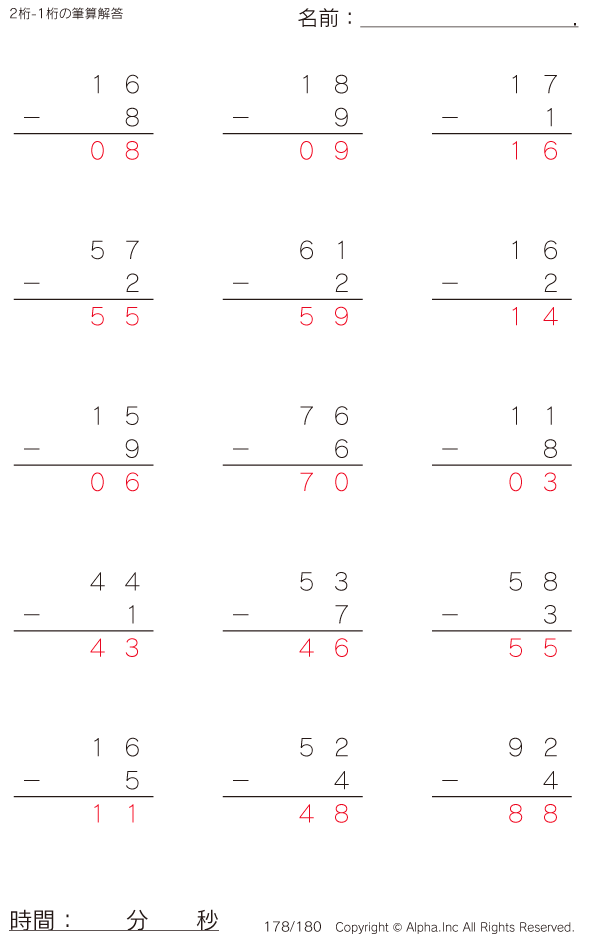 2桁-1桁の筆算解答

名前：____.

1 6
− 8
0 8

1 8
− 9
0 9

1 7
− 1
1 6

5 7
− 2
5 5

6 1
− 2
5 9

1 6
− 2
1 4

1 5
− 9
0 6

7 6
− 6
7 0

1 1
− 8
0 3

4 4
− 1
4 3

5 3
− 7
4 6

5 8
− 3
5 5

1 6
− 5
1 1

5 2
− 4
4 8

9 2
− 4
8 8

時間： 分 秒

178/180 Copyright © Alpha.Inc All Rights Reserved.